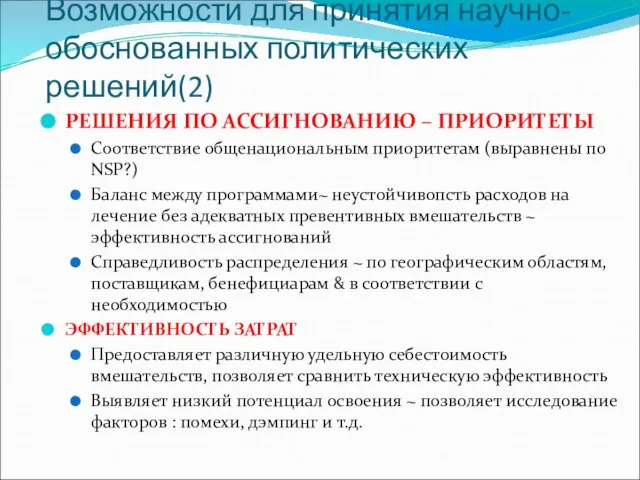 Возможности для принятия научно-обоснованных политических решений(2)

РЕШЕНИЯ ПО АССИГНОВАНИЮ – ПРИОРИТЕТЫ

Соответствие общенациональным приоритетам (выравнены по NSP?)

Баланс между программами~ неустойчивопсть расходов на лечение без адекватных превентивных вмешательств ~ эффективность ассигнований

Справедливость распределения ~ по географическим областям, поставщикам, бенефициарам & в соответствии с необходимостью

ЭФФЕКТИВНОСТЬ ЗАТРАТ

Предоставляет различную удельную себестоимость вмешательств, позволяет сравнить техническую эффективность

Выявляет низкий потенциал освоения ~ позволяет исследование факторов : помехи, дэмпинг и т.д.